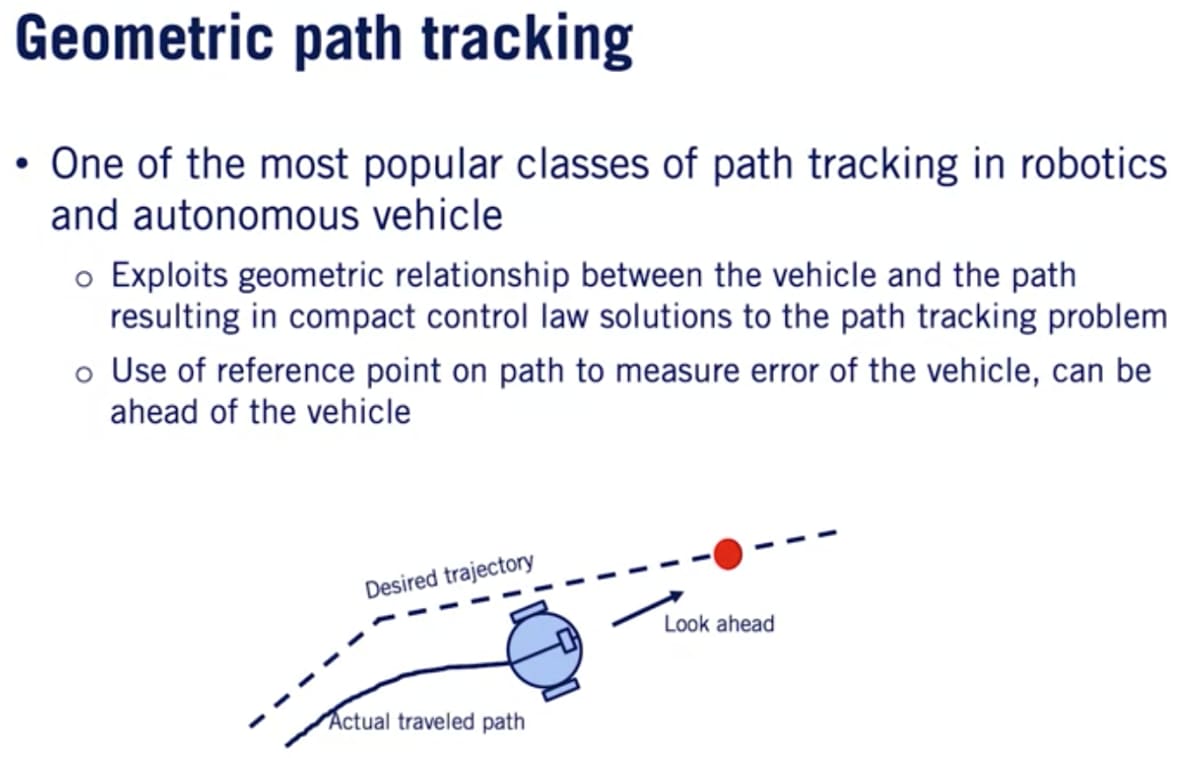 Geometric path tracking

• One of the most popular classes of path tracking in robotics and autonomous vehicle

o Exploits geometric relationship between the vehicle and the path resulting in compact control law solutions to the path tracking problem

o Use of reference point on path to measure error of the vehicle, can be ahead of the vehicle

Desired trajectory

Look ahead

Actual traveled path